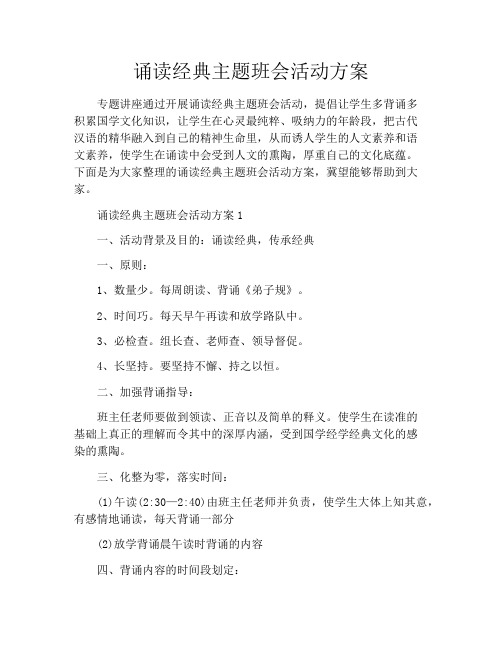 诵读经典主题班会活动方案

专题讲座通过开展诵读经典主题班会活动，提倡让学生多背诵多积累国学文化知识，让学生在心灵最纯粹、吸纳力的年龄段，把古代汉语的精华融入到自己的精神生命里，从而诱人学生的人文素养和语文素养，使学生在诵读中会受到人文的熏陶，厚重自己的文化底蕴。下面是为大家整理的诵读经典主题班会活动方案，冀望能够帮助到大家。

诵读经典主题班会活动方案 1

一、活动背景及目的：诵读经典，传承经典

一、原则：

1、数量少。每周朗读、背诵《弟子规》。

2、时间巧。每天早午再读和放学路队中。

3、必检查。组长查、老师查、领导督促。

4、长坚持。要坚持不懈、持之以恒。

二、加强背诵指导：

班主任老师要做到领读、正音以及简单的释义。使学生在读准的基础上真正的理解而令其中的深厚内涵，受到国学经学经典文化的感染的熏陶。

三、化整为零，落实时间：

(1)午读(2:30—2:40)由班主任老师并负责，使学生大体上知其意，有感情地诵读，每天背诵一部分

(2)放学背诵晨午读时背诵的内容

四、背诵内容的时间段划定：